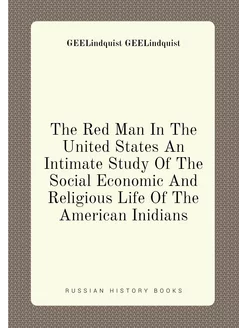 GEELindquist GEELindquist

The Red Man In The United States An Intimate Study Of The Social Economic And Religious Life Of The American Inidians

RUSSIAN HISTORY BOOKS